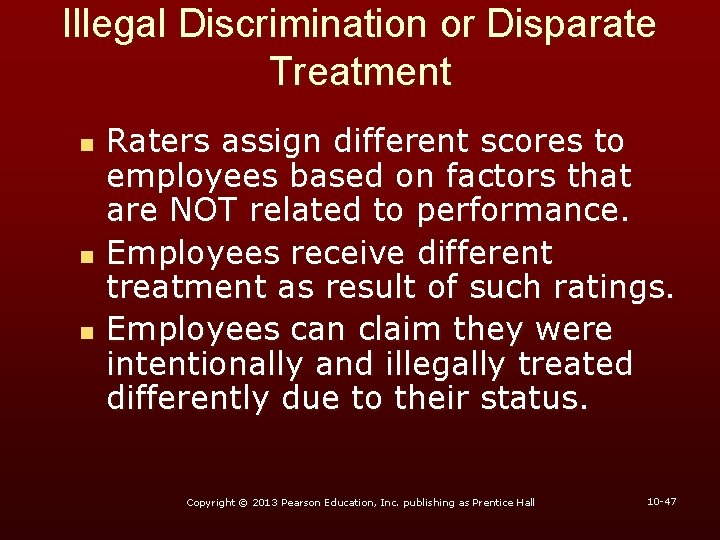 Illegal Discrimination or Disparate Treatment

- Raters assign different scores to employees based on factors that are NOT related to performance.
- Employees receive different treatment as result of such ratings.
- Employees can claim they were intentionally and illegally treated differently due to their status.

Copyright © 2013 Pearson Education, Inc. publishing as Prentice Hall

10-47